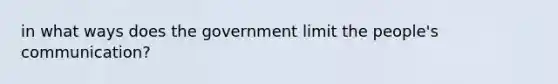 in what ways does the government limit the people's communication?